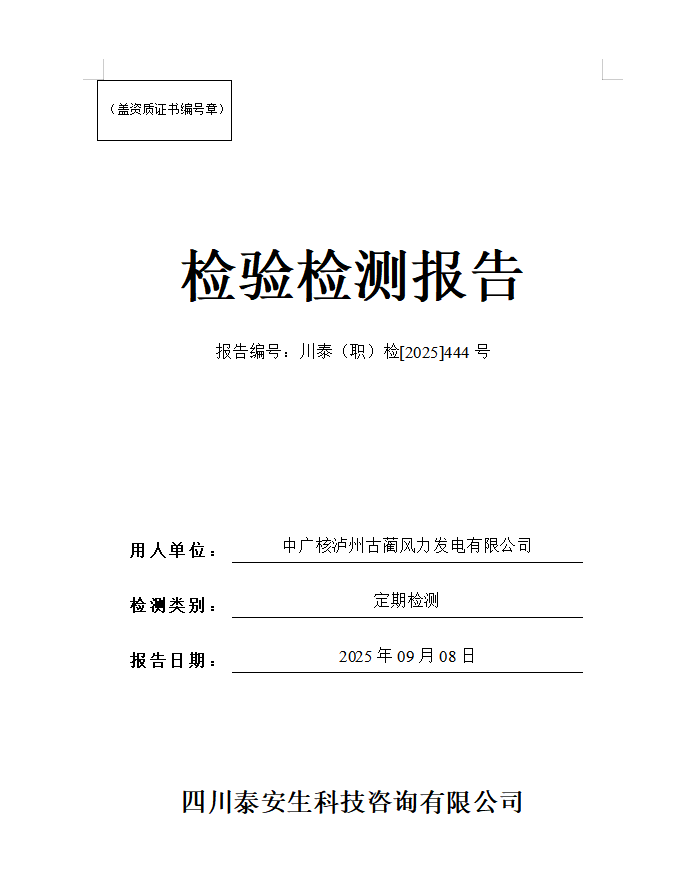 （盖资质证书编号章）

检验检测报告

报告编号：川泰（职）检[2025]444 号

用人单位：中广核泸州古蔺风力发电有限公司

检测类别：定期检测

报告日期：2025 年 09 月 08 日

四川泰安生科技咨询有限公司